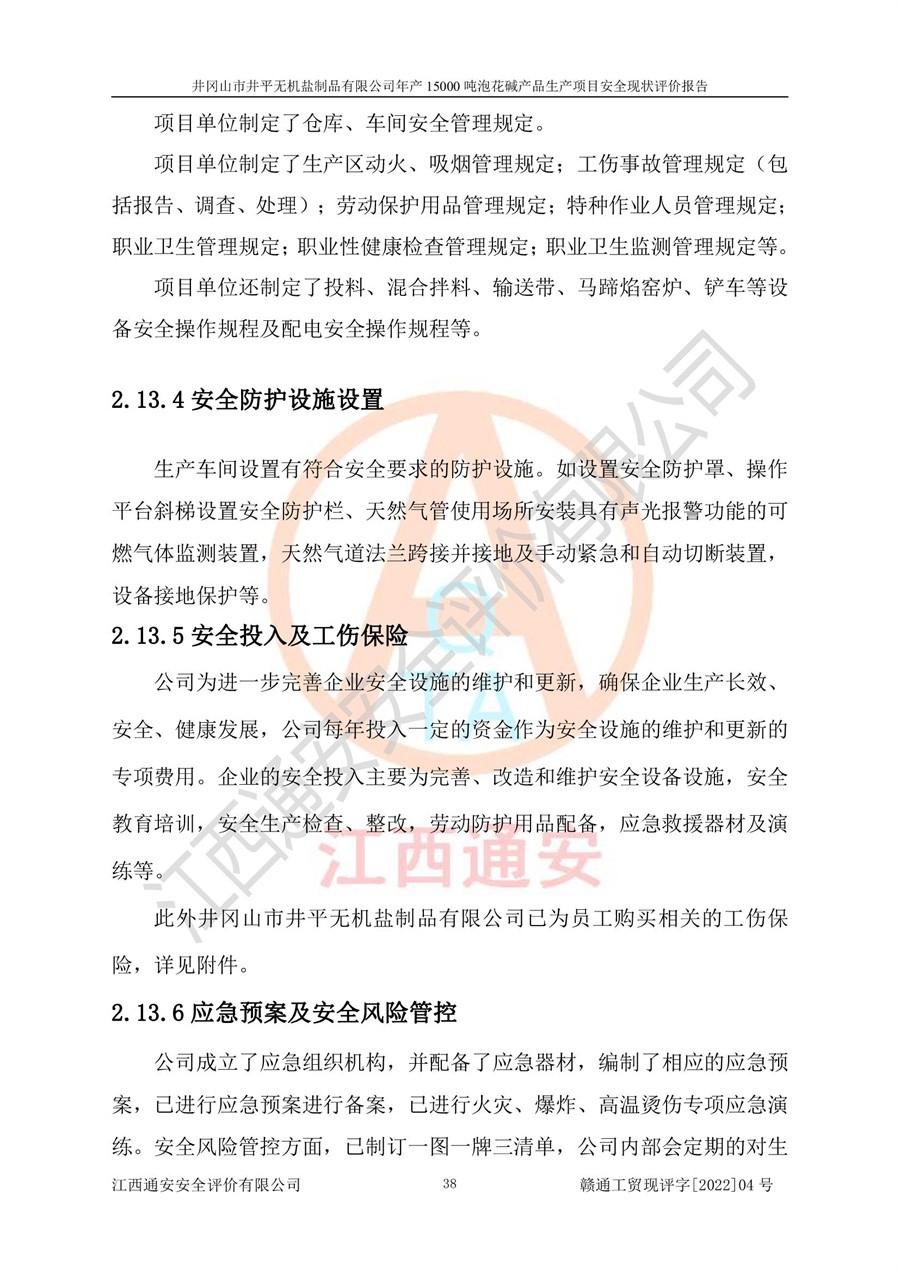 井冈山市井平无机盐制品有限公司年产 15000 吨泡花碱产品生产项目安全现状评价报告

项目单位制定了仓库、车间安全管理规定。

项目单位制定了生产区动火、吸烟管理规定；工伤事故管理规定（包括报告、调查、处理）；劳动保护用品管理规定；特种作业人员管理规定；职业卫生管理规定；职业性健康检查管理规定；职业卫生监测管理规定等。

项目单位还制定了投料、混合拌料、输送带、马蹄焰窑炉、铲车等设备安全操作规程及配电安全操作规程等。

2.13.4 安全防护设施设置

生产车间设置有符合安全要求的防护设施。如设置安全防护罩、操作平台斜梯设置安全防护栏、天然气管使用场所安装具有声光报警功能的可燃气体监测装置，天然气道法兰跨接并接地及手动紧急和自动切断装置，设备接地保护等。

2.13.5 安全投入及工伤保险

公司为进一步完善企业安全设施的维护和更新，确保企业生产长效、安全、健康发展，公司每年投入一定的资金作为安全设施的维护和更新的专项费用。企业的安全投入主要为完善、改造和维护安全设备设施，安全教育培训，安全生产检查、整改，劳动防护用品配备，应急救援器材及演练等。

此外井冈山市井平无机盐制品有限公司已为员工购买相关的工伤保险，详见附件。

2.13.6 应急预案及安全风险管控

公司成立了应急组织机构，并配备了应急器材，编制了相应的应急预案，已进行应急预案进行备案，已进行火灾、爆炸、高温烫伤专项应急演练。安全风险管控方面，已制订一图一牌三清单，公司内部会定期的对生

江西通安安全评价有限公司 38 赣通工贸现评字[2022]04 号

江西通安安全评价有限公司

江西通安